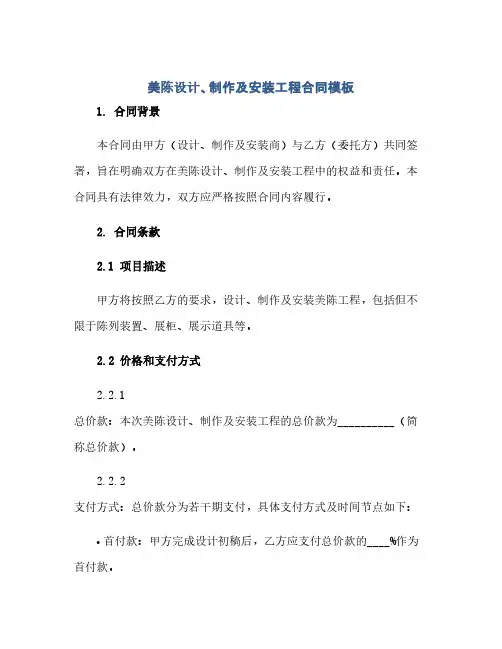 美陈设计、制作及安装工程合同模板

1. 合同背景

本合同由甲方（设计、制作及安装商）与乙方（委托方）共同签署，旨在明确双方在美陈设计、制作及安装工程中的权益和责任。本合同具有法律效力，双方应严格按照合同内容履行。

2. 合同条款

2.1 项目描述

甲方将按照乙方的要求，设计、制作及安装美陈工程，包括但不限于陈列装置、展柜、展示道具等。

2.2 价格和支付方式

2.2.1

总价款：本次美陈设计、制作及安装工程的总价款为__________（简称总价款）。

2.2.2

支付方式：总价款分为若干期支付，具体支付方式及时间节点如下：

• 首付款：甲方完成设计初稿后，乙方应支付总价款的____%作为首付款。